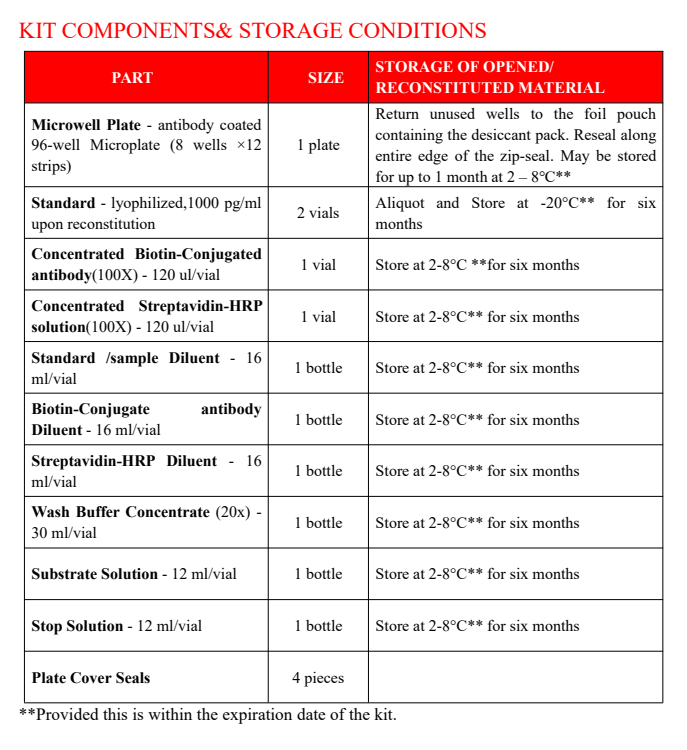 KIT COMPONENTS& STORAGE CONDITIONS

| PART | SIZE | STORAGE OF OPENED/ RECONSTITUTED MATERIAL |
|---|---|---|
| Microwell Plate - antibody coated 96-well Microplate (8 wells ×12 strips) | 1 plate | Return unused wells to the foil pouch containing the desiccant pack. Reseal along entire edge of the zip-seal. May be stored for up to 1 month at 2 – 8°C** |
| Standard - lyophilized,1000 pg/ml upon reconstitution | 2 vials | Aliquot and Store at -20°C** for six months |
| Concentrated Biotin-Conjugated antibody(100X) - 120 ul/vial | 1 vial | Store at 2-8°C **for six months |
| Concentrated Streptavidin-HRP solution(100X) - 120 ul/vial | 1 vial | Store at 2-8°C** for six months |
| Standard /sample Diluent - 16 ml/vial | 1 bottle | Store at 2-8°C** for six months |
| Biotin-Conjugate antibody Diluent - 16 ml/vial | 1 bottle | Store at 2-8°C** for six months |
| Streptavidin-HRP Diluent - 16 ml/vial | 1 bottle | Store at 2-8°C** for six months |
| Wash Buffer Concentrate (20x) - 30 ml/vial | 1 bottle | Store at 2-8°C** for six months |
| Substrate Solution - 12 ml/vial | 1 bottle | Store at 2-8°C** for six months |
| Stop Solution - 12 ml/vial | 1 bottle | Store at 2-8°C** for six months |
| Plate Cover Seals | 4 pieces | |

**Provided this is within the expiration date of the kit.